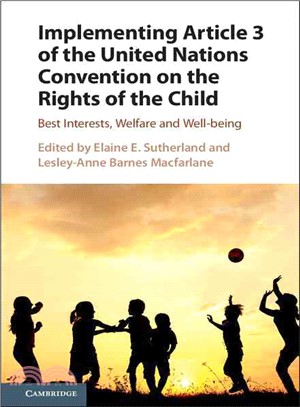 Implementing Article 3 of the United Nations Convention on the Rights of the Child

Best Interests, Welfare and Well-being

Edited by Elaine E. Sutherland and Lesley-Anne Barnes Macfarlane

CAMBRIDGE